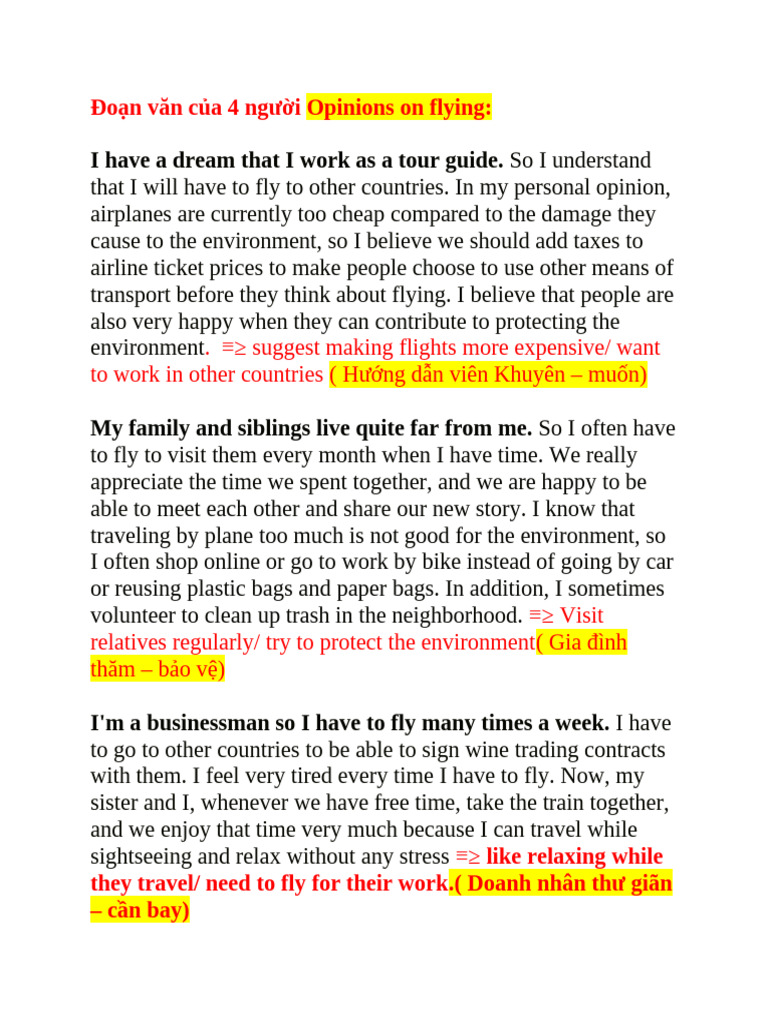 Đoạn văn của 4 người Opinions on flying:

I have a dream that I work as a tour guide. So I understand that I will have to fly to other countries. In my personal opinion, airplanes are currently too cheap compared to the damage they cause to the environment, so I believe we should add taxes to airline ticket prices to make people choose to use other means of transport before they think about flying. I believe that people are also very happy when they can contribute to protecting the environment. ≡≥ suggest making flights more expensive/ want to work in other countries ( Hướng dẫn viên Khuyên – muốn)

My family and siblings live quite far from me. So I often have to fly to visit them every month when I have time. We really appreciate the time we spent together, and we are happy to be able to meet each other and share our new story. I know that traveling by plane too much is not good for the environment, so I often shop online or go to work by bike instead of going by car or reusing plastic bags and paper bags. In addition, I sometimes volunteer to clean up trash in the neighborhood. ≡≥ Visit relatives regularly/ try to protect the environment( Gia đình thăm – bảo vệ)

I'm a businessman so I have to fly many times a week. I have to go to other countries to be able to sign wine trading contracts with them. I feel very tired every time I have to fly. Now, my sister and I, whenever we have free time, take the train together, and we enjoy that time very much because I can travel while sightseeing and relax without any stress ≡≥ like relaxing while they travel/ need to fly for their work.( Doanh nhân thư giãn – cần bay)